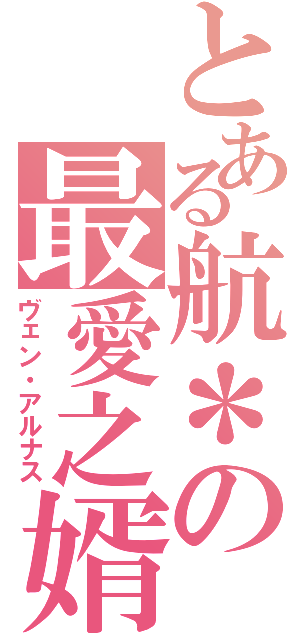 とある航＊の
最愛之婿
ヴェン・アルナス